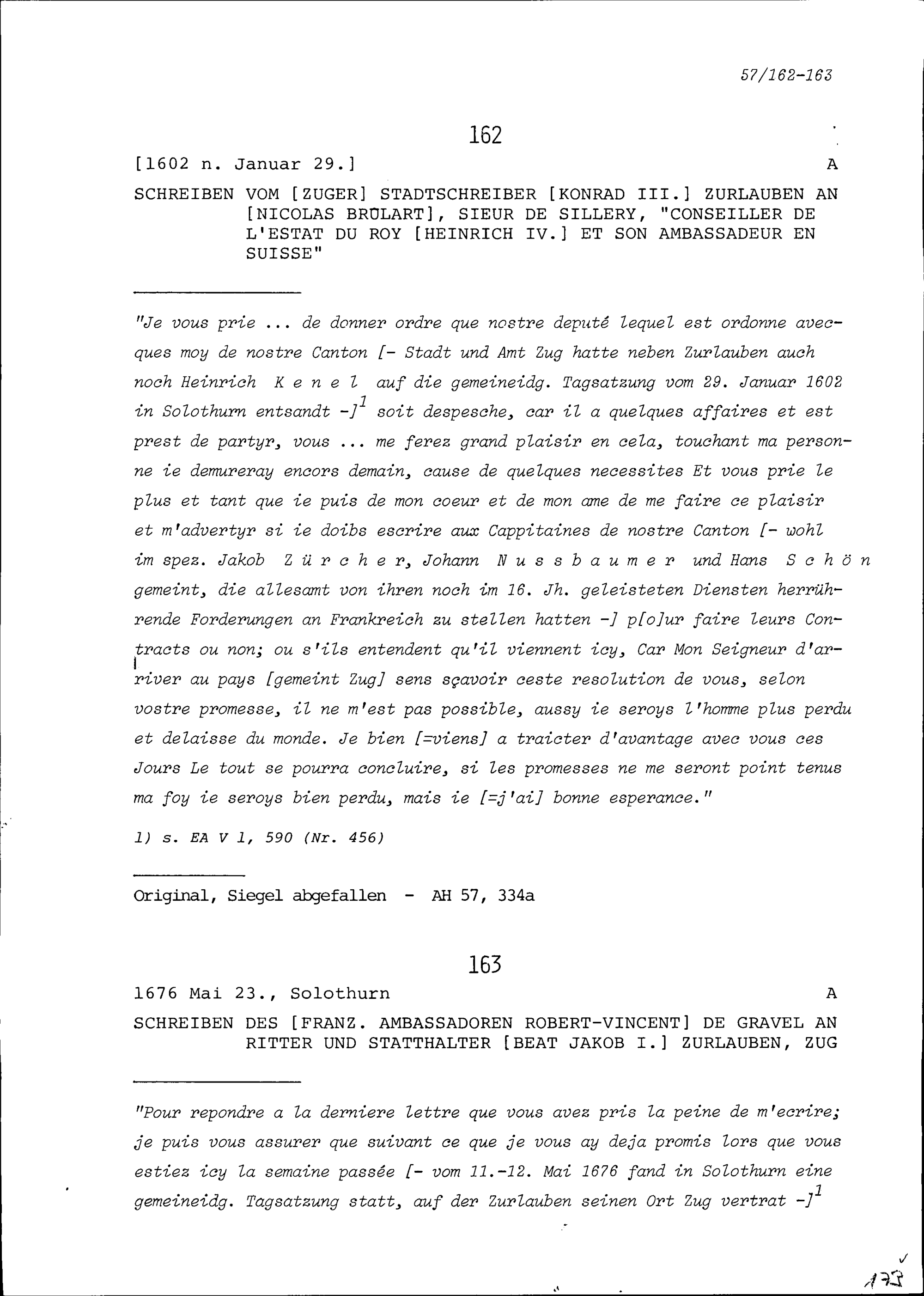 57/162-163

162

[1602 n. Januar 29.] A

SCHREIBEN VOM [ZUGER] STADTSCHREIBER [KONRAD III.] ZURLAUBEN AN [NICOLAS BRÛLART], SIEUR DE SILLERY, "CONSEILLER DE L'ESTAT DU ROY [HEINRICH IV.] ET SON AMBASSADEUR EN SUISSE"

"Je vous prie ... de donner ordre que nostre deputé lequel est ordonne avecques moy de nostre Canton [- Stadt und Amt Zug hatte neben Zurlauben auch noch Heinrich K e n e l auf die gemeineidg. Tagsatzung vom 29. Januar 1602 in Solothurn entsandt -]$^{1}$ soit despesche, car il a quelques affaires et est prest de partyr, vous ... me ferez grand plaisir en cela, touchant ma personne ie demureray encors demain, cause de quelques necessites Et vous prie le plus et tant que ie puis de mon coeur et de mon ame de me faire ce plaisir et m'advertyr si ie doibs escrire aux Cappitaines de nostre Canton [- wohl im spez. Jakob Z ü r c h e r, Johann N u s s b a u m e r und Hans S c h ö n gemeint, die allesamt von ihren noch im 16. Jh. geleisteten Diensten herrührende Forderungen an Frankreich zu stellen hatten -] p[o]ur faire leurs Contracts ou non; ou s'ils entendent qu'il viennent icy, Car Mon Seigneur d'arriver au pays [gemeint Zug] sens sçavoir ceste resolution de vous, selon vostre promesse, il ne m'est pas possible, aussy ie seroys l'homme plus perdu et delaisse du monde. Je bien [=viens] a traicter d'avantage avec vous ces Jours Le tout se pourra concluire, si les promesses ne me seront point tenus ma foy ie seroys bien perdu, mais ie [=j'ai] bonne esperance."

1) s. EA V 1, 590 (Nr. 456)

Original, Siegel abgefallen - AH 57, 334a

163

1676 Mai 23., Solothurn A

SCHREIBEN DES [FRANZ. AMBASSADOREN ROBERT-VINCENT] DE GRAVEL AN RITTER UND STATTHALTER [BEAT JAKOB I.] ZURLAUBEN, ZUG

"Pour repondre a la derniere lettre que vous avez pris la peine de m'ecrire; je puis vous assurer que suivant ce que je vous ay deja promis lors que vous estiez icy la semaine passée [- vom 11.-12. Mai 1676 fand in Solothurn eine gemeineidg. Tagsatzung statt, auf der Zurlauben seinen Ort Zug vertrat -]$^{1}$

173